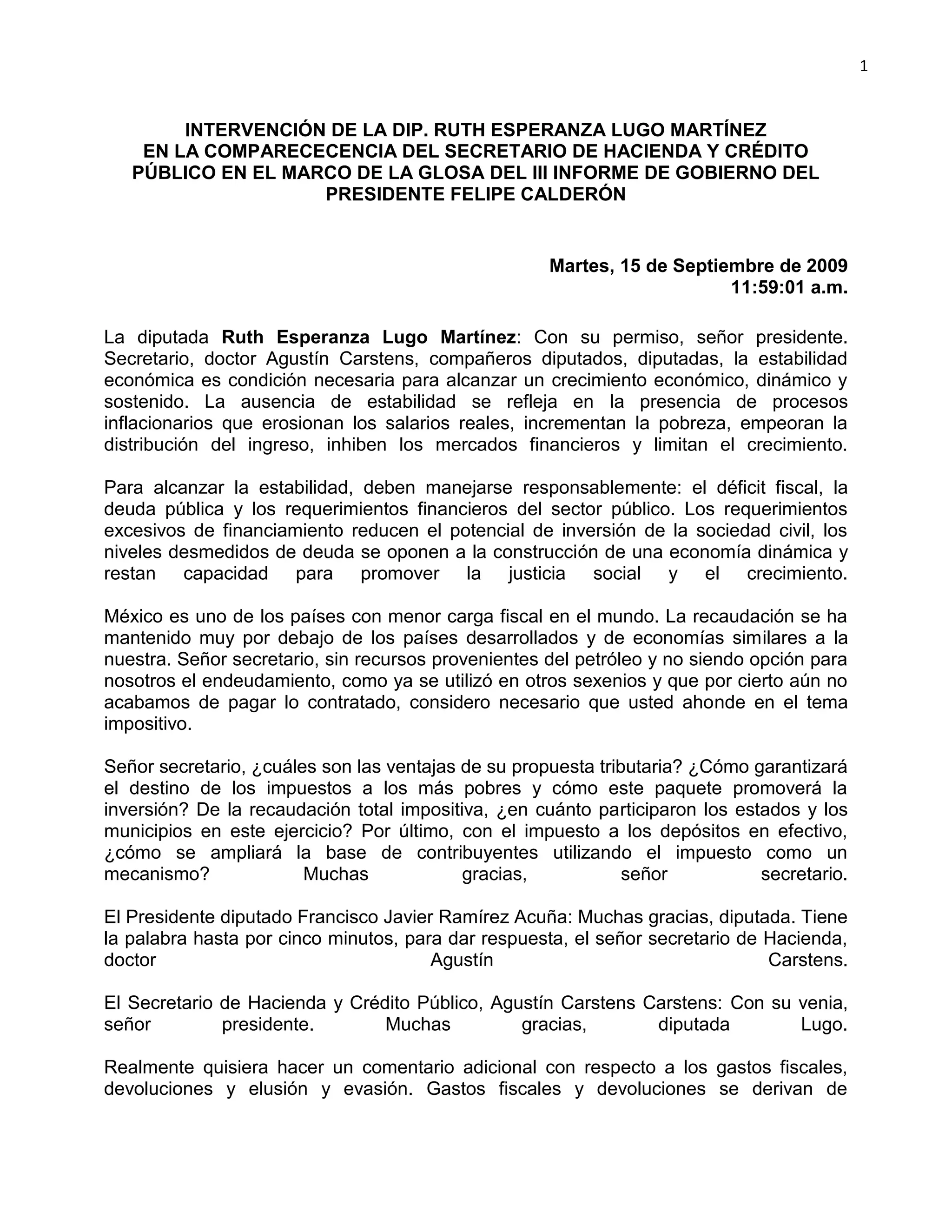 1

INTERVENCIÓN DE LA DIP. RUTH ESPERANZA LUGO MARTÍNEZ EN LA COMPARECECENCIA DEL SECRETARIO DE HACIENDA Y CRÉDITO PÚBLICO EN EL MARCO DE LA GLOSA DEL III INFORME DE GOBIERNO DEL PRESIDENTE FELIPE CALDERÓN

Martes, 15 de Septiembre de 2009
11:59:01 a.m.

La diputada Ruth Esperanza Lugo Martínez: Con su permiso, señor presidente. Secretario, doctor Agustín Carstens, compañeros diputados, diputadas, la estabilidad económica es condición necesaria para alcanzar un crecimiento económico, dinámico y sostenido. La ausencia de estabilidad se refleja en la presencia de procesos inflacionarios que erosionan los salarios reales, incrementan la pobreza, empeoran la distribución del ingreso, inhiben los mercados financieros y limitan el crecimiento.

Para alcanzar la estabilidad, deben manejarse responsablemente: el déficit fiscal, la deuda pública y los requerimientos financieros del sector público. Los requerimientos excesivos de financiamiento reducen el potencial de inversión de la sociedad civil, los niveles desmedidos de deuda se oponen a la construcción de una economía dinámica y restan capacidad para promover la justicia social y el crecimiento.

México es uno de los países con menor carga fiscal en el mundo. La recaudación se ha mantenido muy por debajo de los países desarrollados y de economías similares a la nuestra. Señor secretario, sin recursos provenientes del petróleo y no siendo opción para nosotros el endeudamiento, como ya se utilizó en otros sexenios y que por cierto aún no acabamos de pagar lo contratado, considero necesario que usted ahonde en el tema impositivo.

Señor secretario, ¿cuáles son las ventajas de su propuesta tributaria? ¿Cómo garantizará el destino de los impuestos a los más pobres y cómo este paquete promoverá la inversión? De la recaudación total impositiva, ¿en cuánto participaron los estados y los municipios en este ejercicio? Por último, con el impuesto a los depósitos en efectivo, ¿cómo se ampliará la base de contribuyentes utilizando el impuesto como un mecanismo? Muchas gracias, señor secretario.

El Presidente diputado Francisco Javier Ramírez Acuña: Muchas gracias, diputada. Tiene la palabra hasta por cinco minutos, para dar respuesta, el señor secretario de Hacienda, doctor Agustín Carstens.

El Secretario de Hacienda y Crédito Público, Agustín Carstens Carstens: Con su venia, señor presidente. Muchas gracias, diputada Lugo.

Realmente quisiera hacer un comentario adicional con respecto a los gastos fiscales, devoluciones y elusión y evasión. Gastos fiscales y devoluciones se derivan de